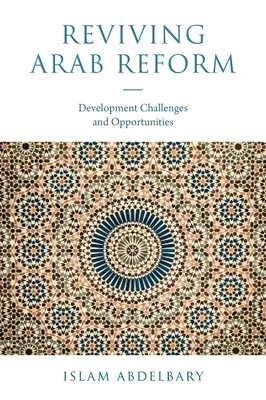 REVIVING ARAB REFORM

Development Challenges and Opportunities

ISLAM ABDELBARY